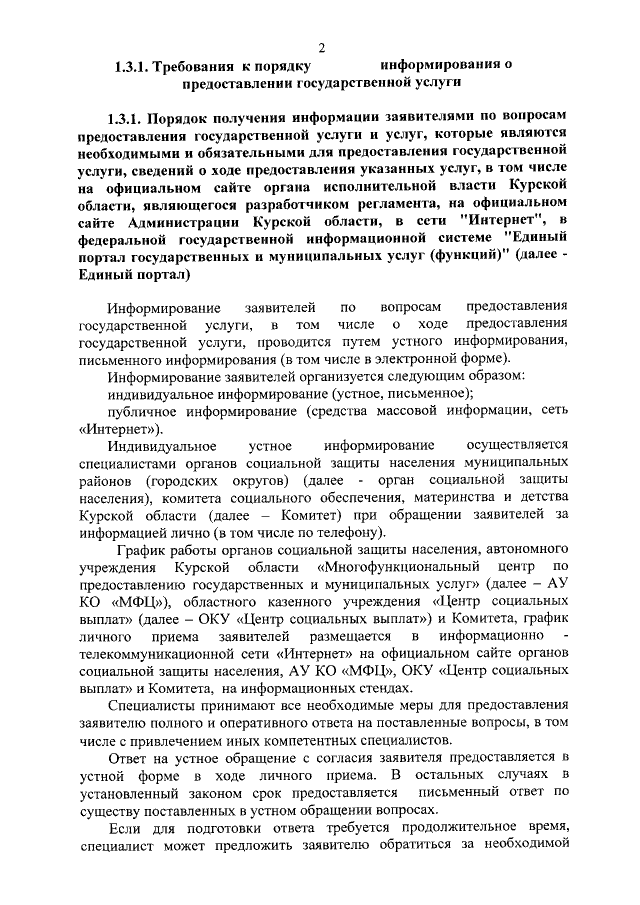 2

1.3.1. Требования к порядку информирования о предоставлении государственной услуги

1.3.1. Порядок получения информации заявителями по вопросам предоставления государственной услуги и услуг, которые являются необходимыми и обязательными для предоставления государственной услуги, сведений о ходе предоставления указанных услуг, в том числе на официальном сайте органа исполнительной власти Курской области, являющегося разработчиком регламента, на официальном сайте Администрации Курской области, в сети "Интернет", в федеральной государственной информационной системе "Единый портал государственных и муниципальных услуг (функций)" (далее - Единый портал)

Информирование заявителей по вопросам предоставления государственной услуги, в том числе о ходе предоставления государственной услуги, проводится путем устного информирования, письменного информирования (в том числе в электронной форме).

Информирование заявителей организуется следующим образом:

индивидуальное информирование (устное, письменное);

публичное информирование (средства массовой информации, сеть «Интернет»).

Индивидуальное устное информирование осуществляется специалистами органов социальной защиты населения муниципальных районов (городских округов) (далее - орган социальной защиты населения), комитета социального обеспечения, материнства и детства Курской области (далее – Комитет) при обращении заявителей за информацией лично (в том числе по телефону).

График работы органов социальной защиты населения, автономного учреждения Курской области «Многофункциональный центр по предоставлению государственных и муниципальных услуг» (далее – АУ КО «МФЦ»), областного казенного учреждения «Центр социальных выплат» (далее – ОКУ «Центр социальных выплат») и Комитета, график личного приема заявителей размещается в информационно - телекоммуникационной сети «Интернет» на официальном сайте органов социальной защиты населения, АУ КО «МФЦ», ОКУ «Центр социальных выплат» и Комитета, на информационных стендах.

Специалисты принимают все необходимые меры для предоставления заявителю полного и оперативного ответа на поставленные вопросы, в том числе с привлечением иных компетентных специалистов.

Ответ на устное обращение с согласия заявителя предоставляется в устной форме в ходе личного приема. В остальных случаях в установленный законом срок предоставляется письменный ответ по существу поставленных в устном обращении вопросах.

Если для подготовки ответа требуется продолжительное время, специалист может предложить заявителю обратиться за необходимой